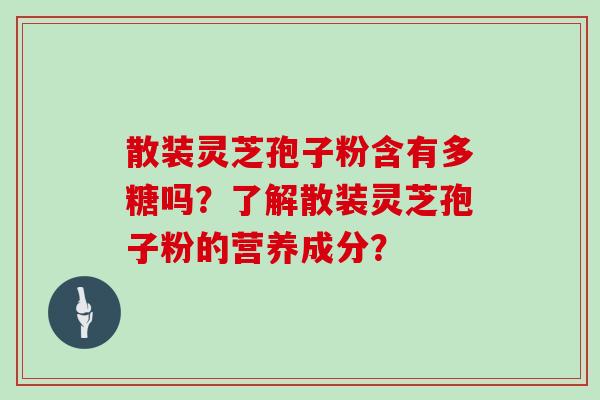 散装灵芝孢子粉含有多糖吗？了解散装灵芝孢子粉的营养成分？